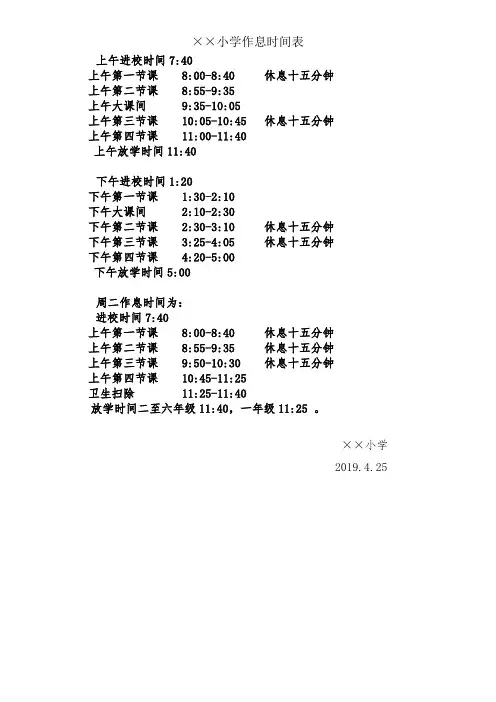 ××小学作息时间表

上午进校时间 7:40
上午第一节课 8:00-8:40 休息十五分钟
上午第二节课 8:55-9:35
上午大课间 9:35-10:05
上午第三节课 10:05-10:45 休息十五分钟
上午第四节课 11:00-11:40
上午放学时间 11:40

下午进校时间 1:20
下午第一节课 1:30-2:10
下午大课间 2:10-2:30
下午第二节课 2:30-3:10 休息十五分钟
下午第三节课 3:25-4:05 休息十五分钟
下午第四节课 4:20-5:00
下午放学时间 5:00

周二作息时间为:
进校时间 7:40
上午第一节课 8:00-8:40 休息十五分钟
上午第二节课 8:55-9:35 休息十五分钟
上午第三节课 9:50-10:30 休息十五分钟
上午第四节课 10:45-11:25
卫生扫除 11:25-11:40
放学时间二至六年级 11:40，一年级 11:25 。

××小学

2019.4.25